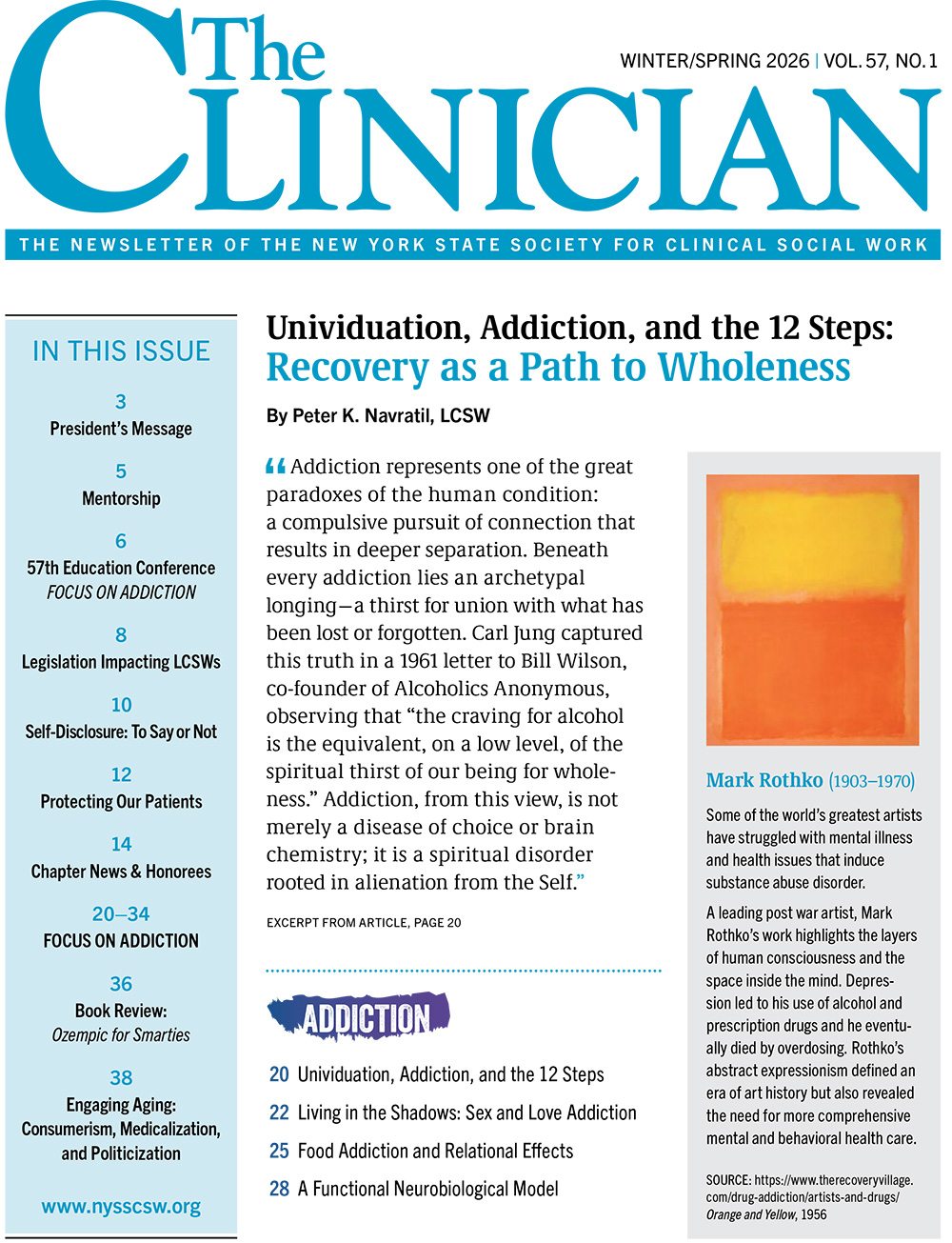 The CLINICIAN

WINTER/SPRING 2026 | VOL. 57, NO. 1

THE NEWSLETTER OF THE NEW YORK STATE SOCIETY FOR CLINICAL SOCIAL WORK

IN THIS ISSUE

3
President's Message

5
Mentorship

6
57th Education Conference
FOCUS ON ADDICTION

8
Legislation Impacting LCSWs

10
Self-Disclosure: To Say or Not

12
Protecting Our Patients

14
Chapter News & Honorees

20–34
FOCUS ON ADDICTION

36
Book Review:
Ozempic for Smarties

38
Engaging Aging:
Consumerism, Medicalization, and Politicization

www.nysscsw.org

Unividuation, Addiction, and the 12 Steps: Recovery as a Path to Wholeness

By Peter K. Navratil, LCSW

"Addiction represents one of the great paradoxes of the human condition: a compulsive pursuit of connection that results in deeper separation. Beneath every addiction lies an archetypal longing—a thirst for union with what has been lost or forgotten. Carl Jung captured this truth in a 1961 letter to Bill Wilson, co-founder of Alcoholics Anonymous, observing that "the craving for alcohol is the equivalent, on a low level, of the spiritual thirst of our being for wholeness." Addiction, from this view, is not merely a disease of choice or brain chemistry; it is a spiritual disorder rooted in alienation from the Self."

EXCERPT FROM ARTICLE, PAGE 20

ADDICTION

20 Unividuation, Addiction, and the 12 Steps
22 Living in the Shadows: Sex and Love Addiction
25 Food Addiction and Relational Effects
28 A Functional Neurobiological Model

Mark Rothko (1903–1970)

Some of the world's greatest artists have struggled with mental illness and health issues that induce substance abuse disorder.

A leading post war artist, Mark Rothko's work highlights the layers of human consciousness and the space inside the mind. Depression led to his use of alcohol and prescription drugs and he eventually died by overdosing. Rothko's abstract expressionism defined an era of art history but also revealed the need for more comprehensive mental and behavioral health care.

SOURCE: https://www.therecoveryvillage.com/drug-addiction/artists-and-drugs/
Orange and Yellow, 1956